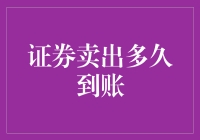 证券卖出多久到账